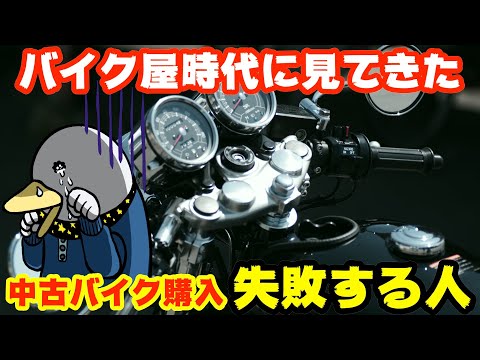 バイク屋時代に見てきた

中古バイク購入 失敗する人